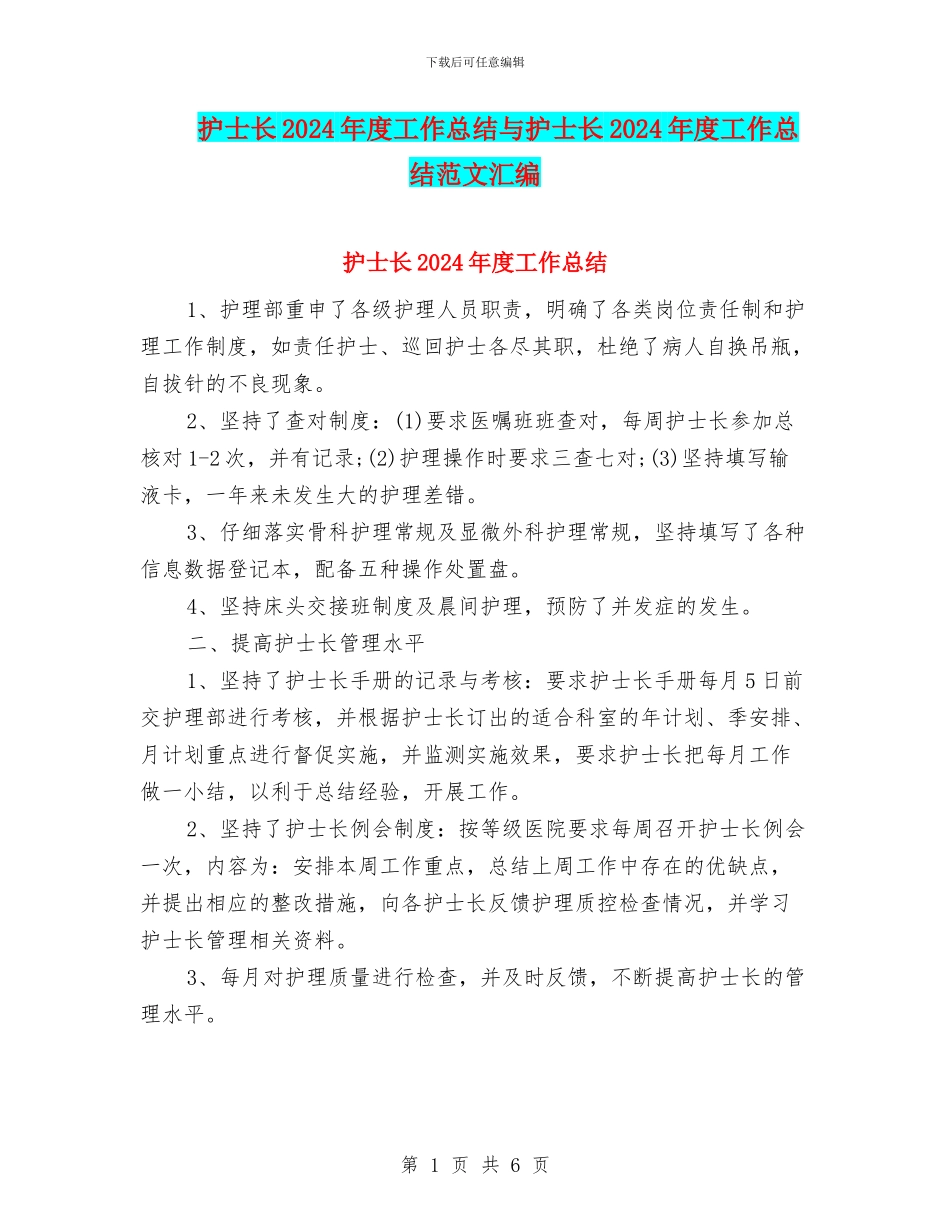 下载后可任意编辑

护士长2024年度工作总结与护士长2024年度工作总结范文汇编

护士长2024年度工作总结

1、护理部重申了各级护理人员职责，明确了各类岗位责任制和护理工作制度，如责任护士、巡回护士各尽其职，杜绝了病人自换吊瓶，自拔针的不良现象。

2、坚持了查对制度：(1)要求医嘱班班查对，每周护士长参加总核对1-2次，并有记录;(2)护理操作时要求三查七对;(3)坚持填写输液卡，一年来未发生大的护理差错。

3、仔细落实骨科护理常规及显微外科护理常规，坚持填写了各种信息数据登记本，配备五种操作处置盘。

4、坚持床头交接班制度及晨间护理，预防了并发症的发生。

二、提高护士长管理水平

1、坚持了护士长手册的记录与考核：要求护士长手册每月5日前交护理部进行考核，并根据护士长订出的适合科室的年计划、季安排、月计划重点进行督促实施，并监测实施效果，要求护士长把每月工作做一小结，以利于总结经验，开展工作。

2、坚持了护士长例会制度：按等级医院要求每周召开护士长例会一次，内容为：安排本周工作重点，总结上周工作中存在的优缺点，并提出相应的整改措施，向各护士长反馈护理质控检查情况，并学习护士长管理相关资料。

3、每月对护理质量进行检查，并及时反馈，不断提高护士长的管理水平。

第 1 页 共 6 页